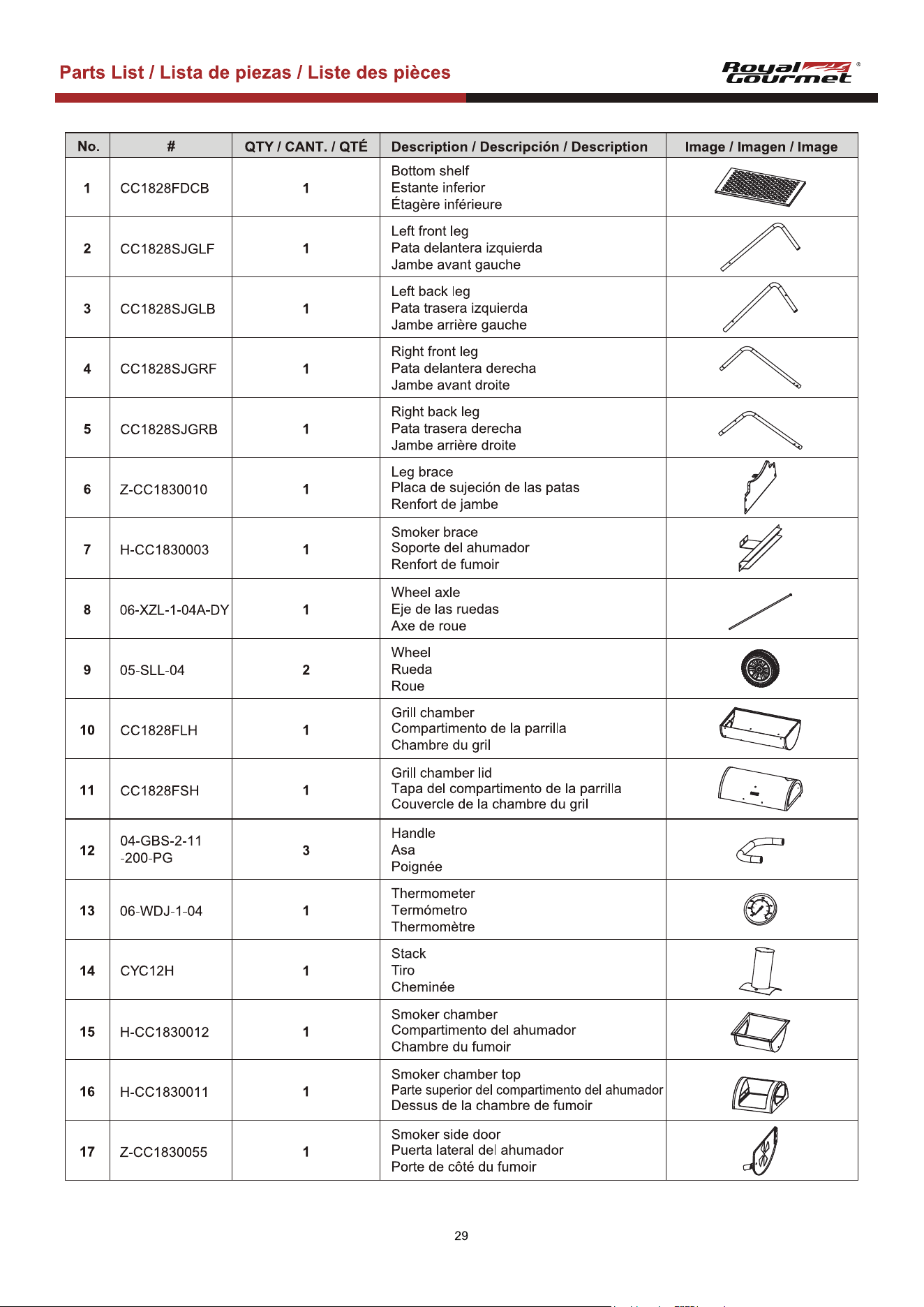 Parts List / Lista de piezas / Liste des pièces

Royal Gourmet®

| No. | # | QTY / CANT. / QTÉ | Description / Descripción / Description | Image / Imagen / Image |
|---|---|---|---|---|
| 1 | CC1828FDCB | 1 | Bottom shelf Estante inferior Étagère inférieure | |
| 2 | CC1828SJGLF | 1 | Left front leg Pata delantera izquierda Jambe avant gauche | |
| 3 | CC1828SJGLB | 1 | Left back leg Pata trasera izquierda Jambe arrière gauche | |
| 4 | CC1828SJGRF | 1 | Right front leg Pata delantera derecha Jambe avant droite | |
| 5 | CC1828SJGRB | 1 | Right back leg Pata trasera derecha Jambe arrière droite | |
| 6 | Z-CC1830010 | 1 | Leg brace Placa de sujeción de las patas Renfort de jambe | |
| 7 | H-CC1830003 | 1 | Smoker brace Soporte del ahumador Renfort de fumoir | |
| 8 | 06-XZL-1-04A-DY | 1 | Wheel axle Eje de las ruedas Axe de roue | |
| 9 | 05-SLL-04 | 2 | Wheel Rueda Roue | |
| 10 | CC1828FLH | 1 | Grill chamber Compartimento de la parrilla Chambre du gril | |
| 11 | CC1828FSH | 1 | Grill chamber lid Tapa del compartimento de la parrilla Couvercle de la chambre du gril | |
| 12 | 04-GBS-2-11 -200-PG | 3 | Handle Asa Poignée | |
| 13 | 06-WDJ-1-04 | 1 | Thermometer Termómetro Thermomètre | |
| 14 | CYC12H | 1 | Stack Tiro Cheminée | |
| 15 | H-CC1830012 | 1 | Smoker chamber Compartimento del ahumador Chambre du fumoir | |
| 16 | H-CC1830011 | 1 | Smoker chamber top Parte superior del compartimento del ahumador Dessus de la chambre de fumoir | |
| 17 | Z-CC1830055 | 1 | Smoker side door Puerta lateral del ahumador Porte de côté du fumoir | |

29